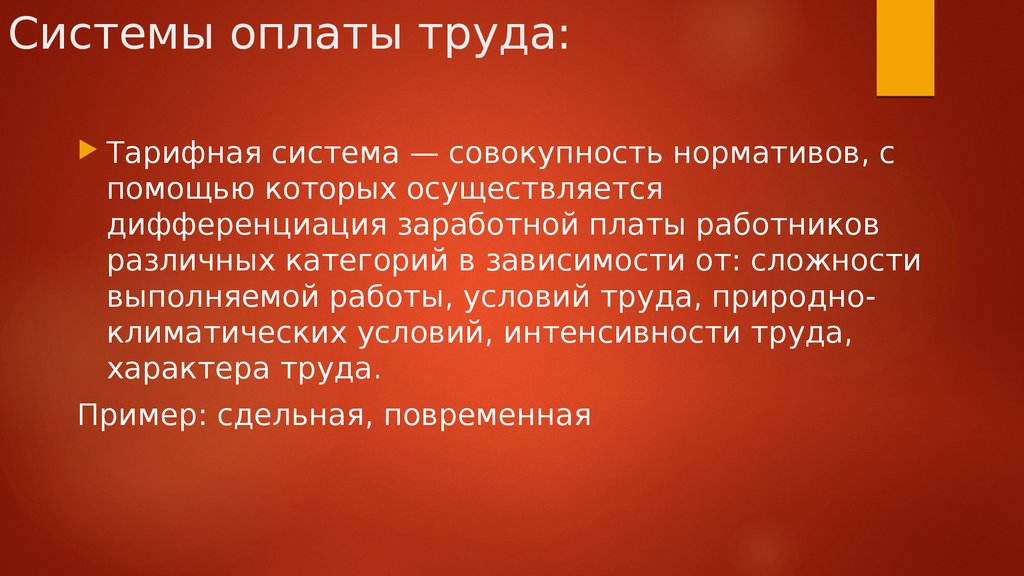 Системы оплаты труда:

Тарифная система — совокупность нормативов, с помощью которых осуществляется дифференциация заработной платы работников различных категорий в зависимости от: сложности выполняемой работы, условий труда, природно-климатических условий, интенсивности труда, характера труда.

Пример: сдельная, повременная